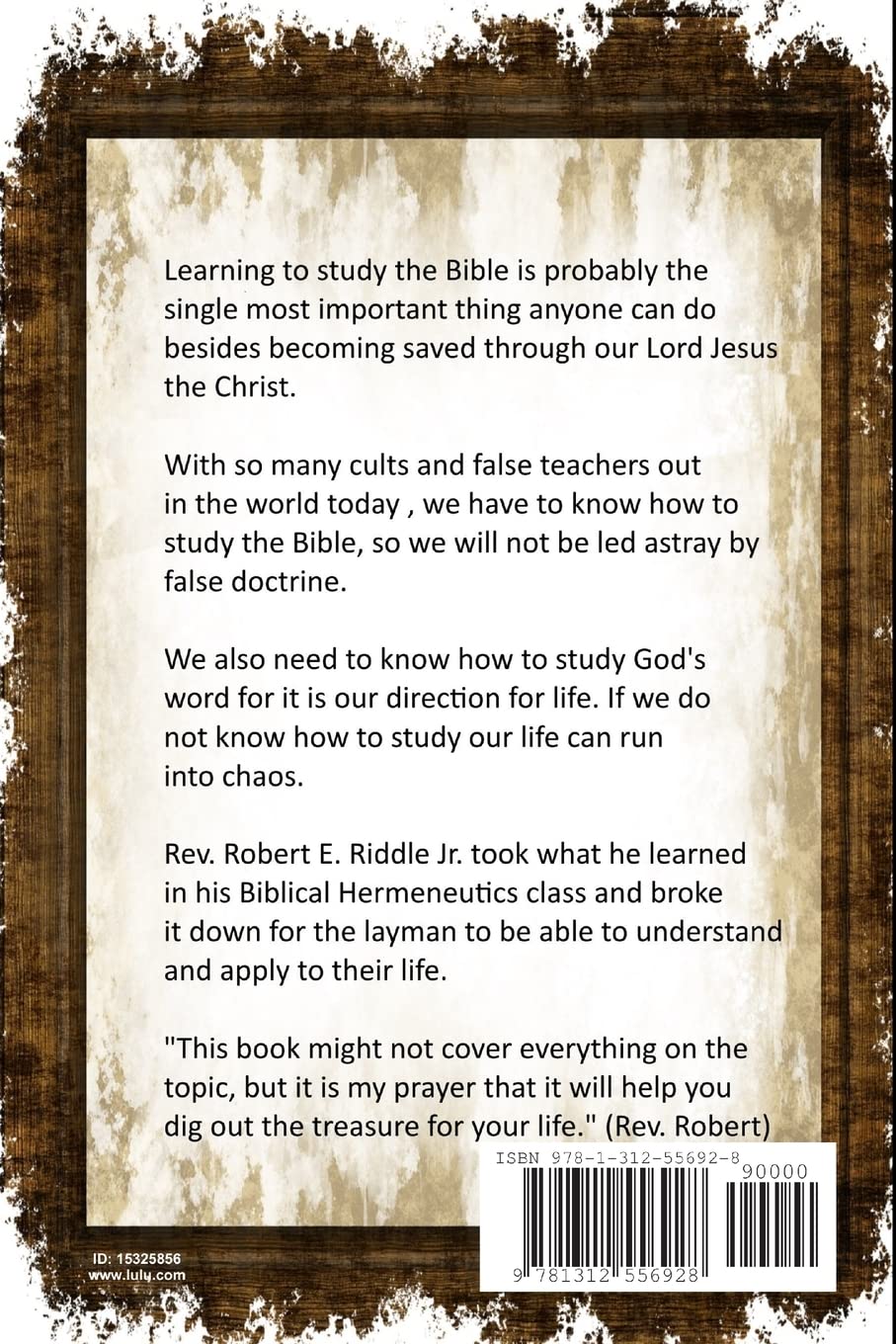 Learning to study the Bible is probably the single most important thing anyone can do besides becoming saved through our Lord Jesus the Christ.

With so many cults and false teachers out in the world today , we have to know how to study the Bible, so we will not be led astray by false doctrine.

We also need to know how to study God's word for it is our direction for life. If we do not know how to study our life can run into chaos.

Rev. Robert E. Riddle Jr. took what he learned in his Biblical Hermeneutics class and broke it down for the layman to be able to understand and apply to their life.

"This book might not cover everything on the topic, but it is my prayer that it will help you dig out the treasure for your life." (Rev. Robert)

ISBN 978-1-312-55692-8

90000

9 781312 556928

ID: 15325856
www.lulu.com